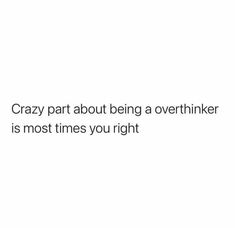 Crazy part about being a overthinker is most times you right